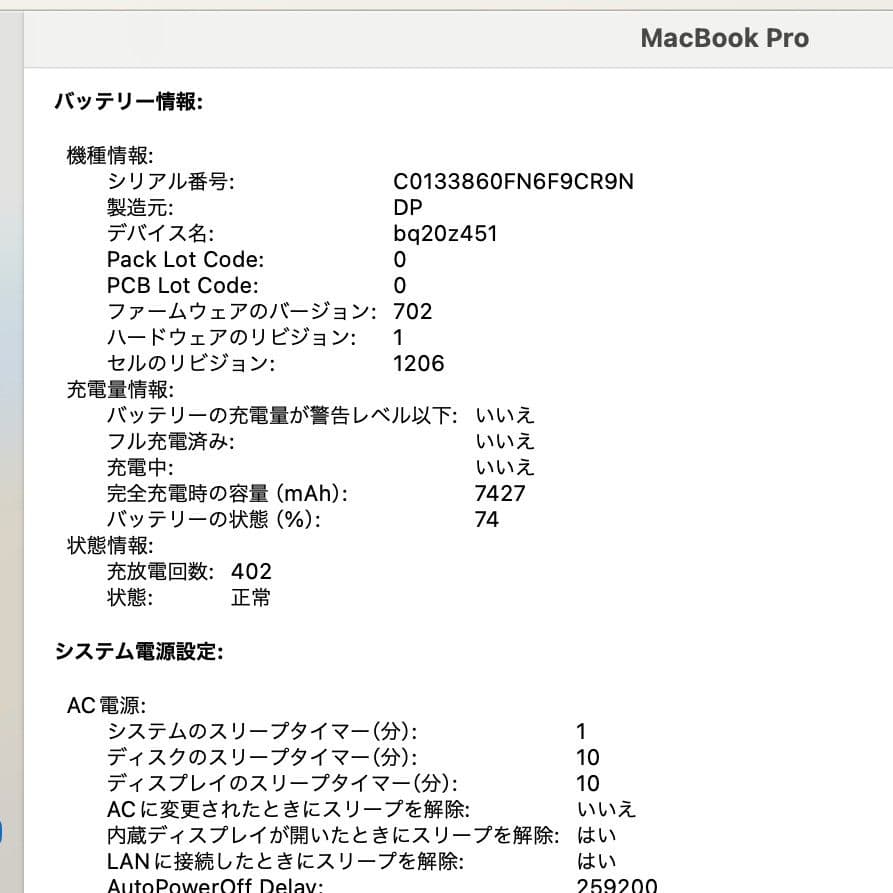 MacBook Pro

バッテリー情報:

機種情報:
シリアル番号: C0133860FN6F9CR9N
製造元: DP
デバイス名: bq20z451
Pack Lot Code: 0
PCB Lot Code: 0
ファームウェアのバージョン: 702
ハードウェアのリビジョン: 1
セルのリビジョン: 1206
充電量情報:
バッテリーの充電量が警告レベル以下: いいえ
フル充電済み: いいえ
充電中: いいえ
完全充電時の容量 (mAh): 7427
バッテリーの状態 (%): 74
状態情報:
充放電回数: 402
状態: 正常

システム電源設定:

AC電源:
システムのスリープタイマー(分): 1
ディスクのスリープタイマー(分): 10
ディスプレイのスリープタイマー(分): 10
ACに変更されたときにスリープを解除: いいえ
内蔵ディスプレイが開いたときにスリープを解除: はい
LANに接続したときにスリープを解除: はい
AutoPowerOff Delay: 259200